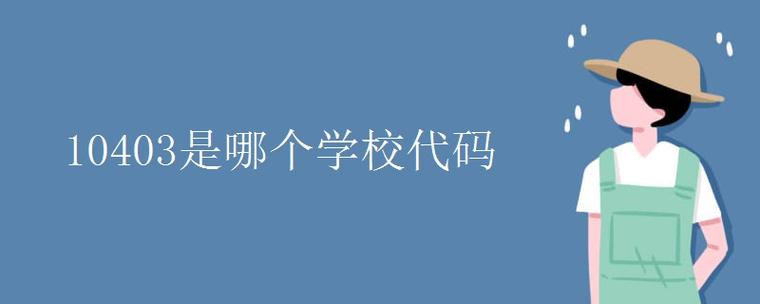 10403是哪个学校代码